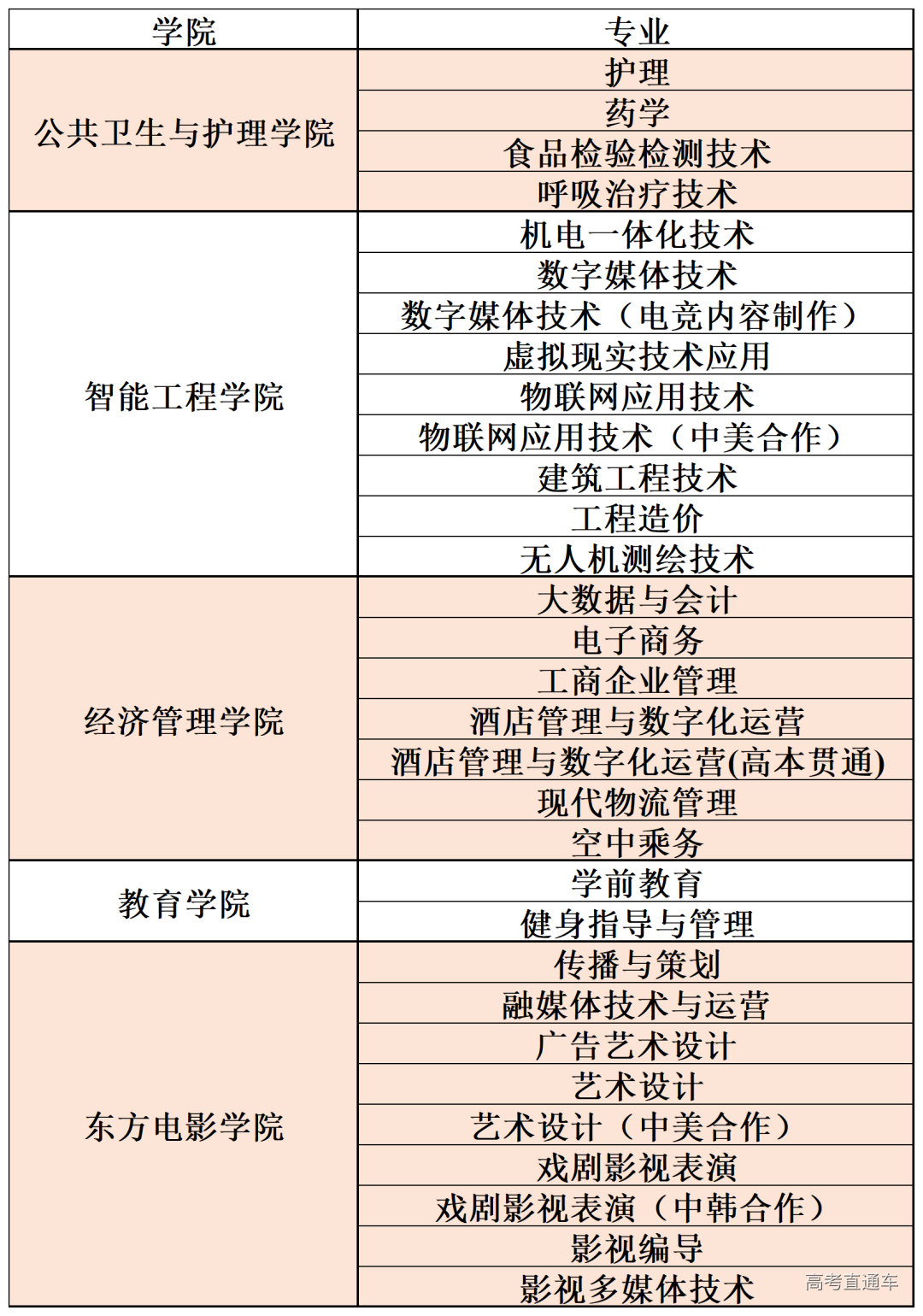 | 学院 | 专业 |
|---|---|
| 公共卫生与护理学院 | 护理 |
| | 药学 |
| | 食品检验检测技术 |
| | 呼吸治疗技术 |
| 智能工程学院 | 机电一体化技术 |
| | 数字媒体技术 |
| | 数字媒体技术（电竞内容制作） |
| | 虚拟现实技术应用 |
| | 物联网应用技术 |
| | 物联网应用技术（中美合作） |
| | 建筑工程技术 |
| | 工程造价 |
| | 无人机测绘技术 |
| 经济管理学院 | 大数据与会计 |
| | 电子商务 |
| | 工商企业管理 |
| | 酒店管理与数字化运营 |
| | 酒店管理与数字化运营(高本贯通) |
| | 现代物流管理 |
| | 空中乘务 |
| 教育学院 | 学前教育 |
| | 健身指导与管理 |
| 东方电影学院 | 传播与策划 |
| | 融媒体技术与运营 |
| | 广告艺术设计 |
| | 艺术设计 |
| | 艺术设计（中美合作） |
| | 戏剧影视表演 |
| | 戏剧影视表演（中韩合作） |
| | 影视编导 |
| | 影视多媒体技术 |

高考直通车